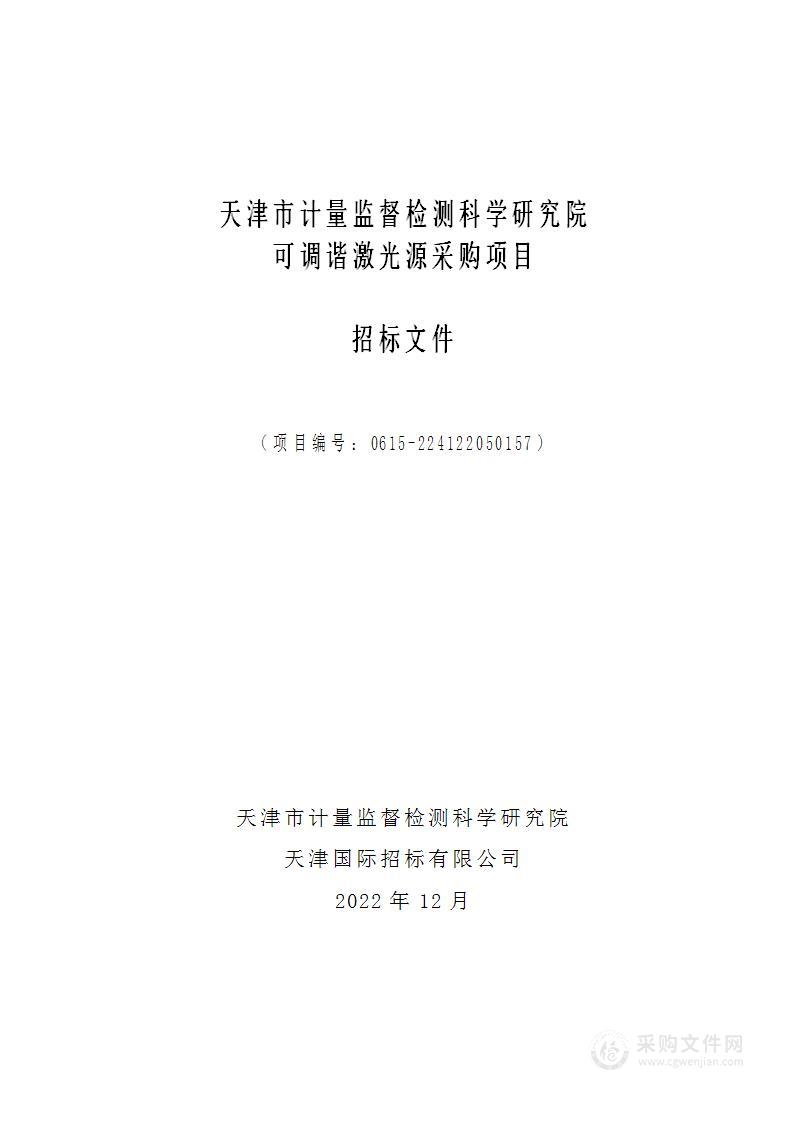 天津市计量监督检测科学研究院
可调谐激光源采购项目

招标文件

（项目编号：0615-224122050157）

天津市计量监督检测科学研究院
天津国际招标有限公司
2022 年 12 月

采购文件网
www.cgwenjian.com